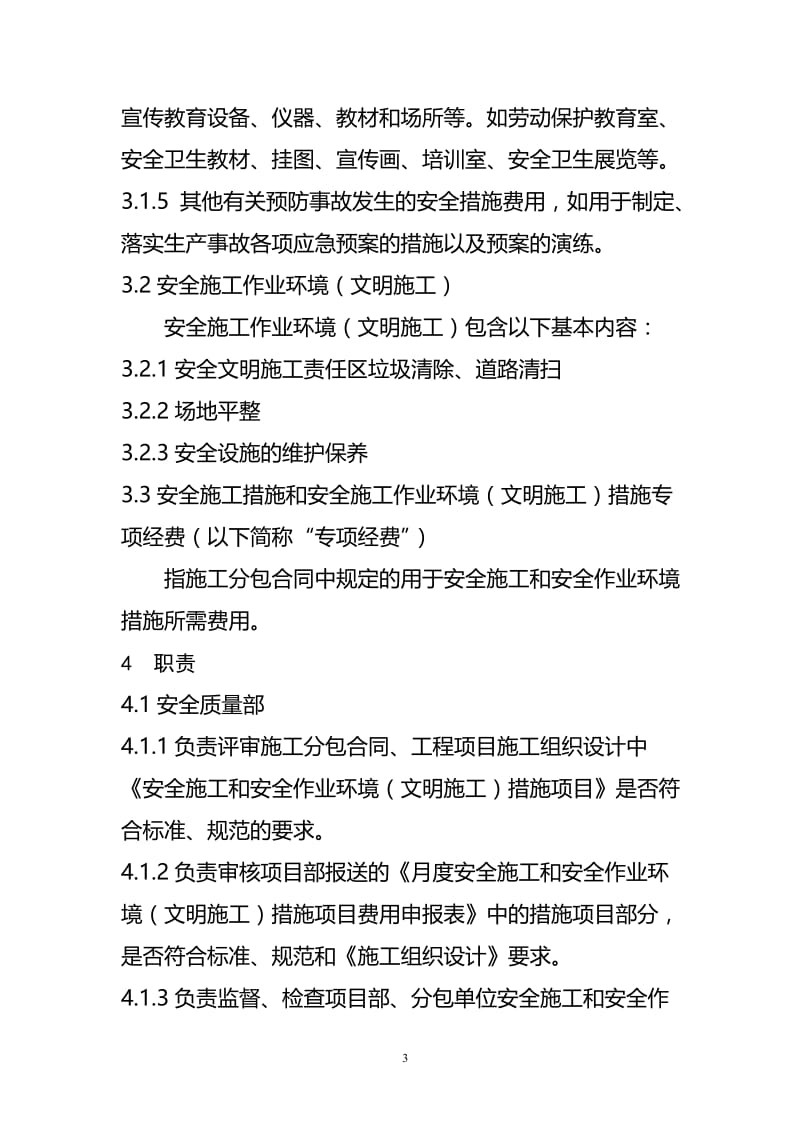 宣传教育设备、仪器、教材和场所等。如劳动保护教育室、安全卫生教材、挂图、宣传画、培训室、安全卫生展览等。

3.1.5 其他有关预防事故发生的安全措施费用，如用于制定、落实生产事故各项应急预案的措施以及预案的演练。

3.2 安全施工作业环境（文明施工）

安全施工作业环境（文明施工）包含以下基本内容：

3.2.1 安全文明施工责任区垃圾清除、道路清扫

3.2.2 场地平整

3.2.3 安全设施的维护保养

3.3 安全施工措施和安全施工作业环境（文明施工）措施专项经费（以下简称“专项经费”）

指施工分包合同中规定的用于安全施工和安全作业环境措施所需费用。

4 职责

4.1 安全质量部

4.1.1 负责评审施工分包合同、工程项目施工组织设计中《安全施工和安全作业环境（文明施工）措施项目》是否符合标准、规范的要求。

4.1.2 负责审核项目部报送的《月度安全施工和安全作业环境（文明施工）措施项目费用申报表》中的措施项目部分，是否符合标准、规范和《施工组织设计》要求。

4.1.3 负责监督、检查项目部、分包单位安全施工和安全作

3